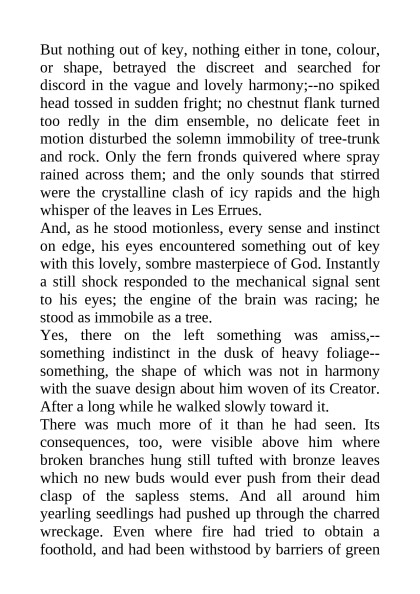 But nothing out of key, nothing either in tone, colour, or shape, betrayed the discreet and searched for discord in the vague and lovely harmony;--no spiked head tossed in sudden fright; no chestnut flank turned too redly in the dim ensemble, no delicate feet in motion disturbed the solemn immobility of tree-trunk and rock. Only the fern fronds quivered where spray rained across them; and the only sounds that stirred were the crystalline clash of icy rapids and the high whisper of the leaves in Les Errues.

And, as he stood motionless, every sense and instinct on edge, his eyes encountered something out of key with this lovely, sombre masterpiece of God. Instantly a still shock responded to the mechanical signal sent to his eyes; the engine of the brain was racing; he stood as immobile as a tree.

Yes, there on the left something was amiss,--something indistinct in the dusk of heavy foliage--something, the shape of which was not in harmony with the suave design about him woven of its Creator. After a long while he walked slowly toward it.

There was much more of it than he had seen. Its consequences, too, were visible above him where broken branches hung still tufted with bronze leaves which no new buds would ever push from their dead clasp of the sapless stems. And all around him yearling seedlings had pushed up through the charred wreckage. Even where fire had tried to obtain a foothold, and had been withstood by barriers of green